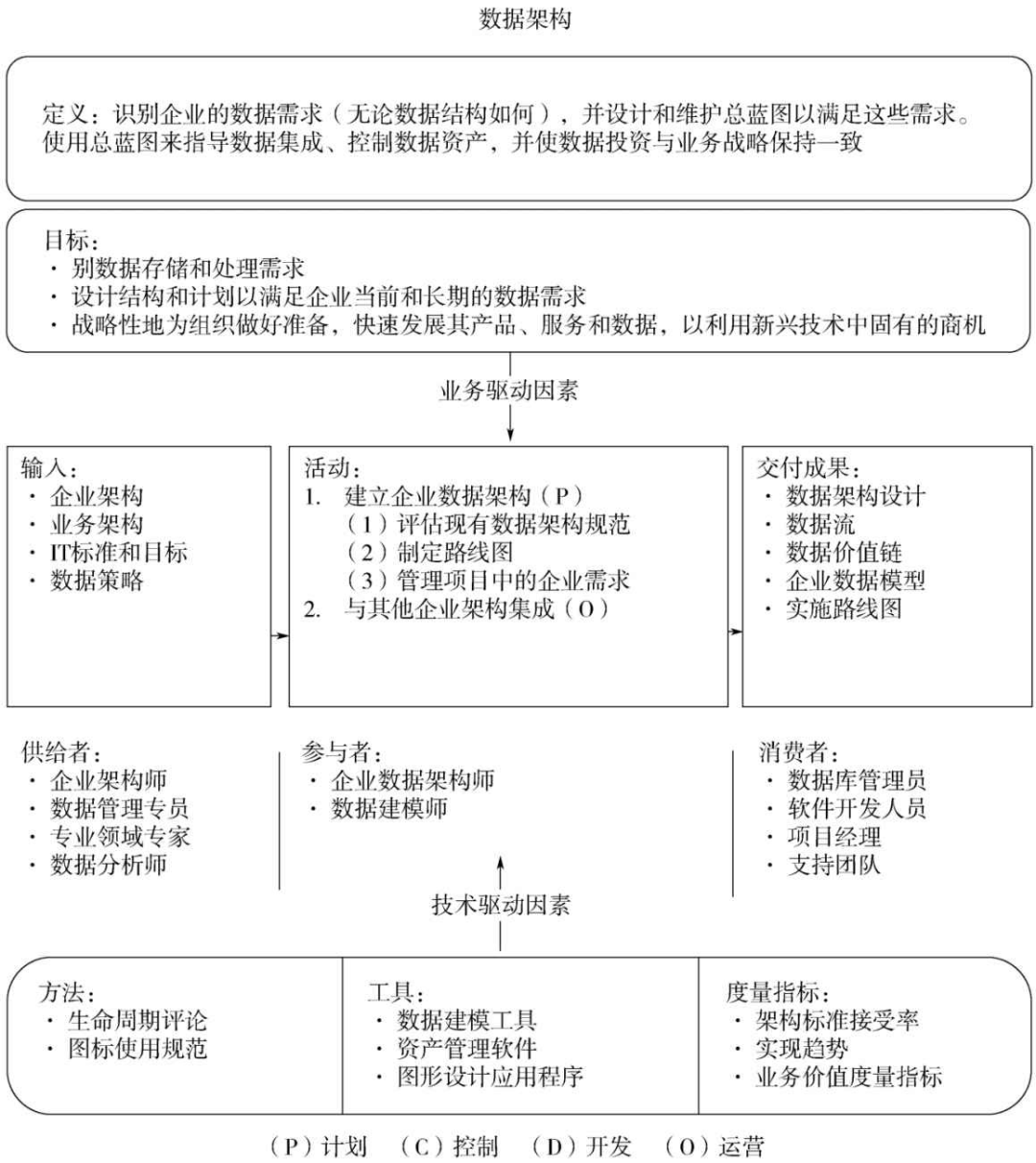 数据架构

定义：识别企业的数据需求（无论数据结构如何），并设计和维护总蓝图以满足这些需求。使用总蓝图来指导数据集成、控制数据资产，并使数据投资与业务战略保持一致

目标：
· 别数据存储和处理需求
· 设计结构和计划以满足企业当前和长期的数据需求
· 战略性地为组织做好准备，快速发展其产品、服务和数据，以利用新兴技术中固有的商机

业务驱动因素

输入：
· 企业架构
· 业务架构
· IT标准和目标
· 数据策略

活动：
1. 建立企业数据架构（P）
（1）评估现有数据架构规范
（2）制定路线图
（3）管理项目中的企业需求
2. 与其他企业架构集成（O）

交付成果：
· 数据架构设计
· 数据流
· 数据价值链
· 企业数据模型
· 实施路线图

供给者：
· 企业架构师
· 数据管理专员
· 专业领域专家
· 数据分析师

参与者：
· 企业数据架构师
· 数据建模师

消费者：
· 数据库管理员
· 软件开发人员
· 项目经理
· 支持团队

技术驱动因素

方法：
· 生命周期评论
· 图标使用规范

工具：
· 数据建模工具
· 资产管理软件
· 图形设计应用程序

度量指标：
· 架构标准接受率
· 实现趋势
· 业务价值度量指标

（P）计划 （C）控制 （D）开发 （O）运营